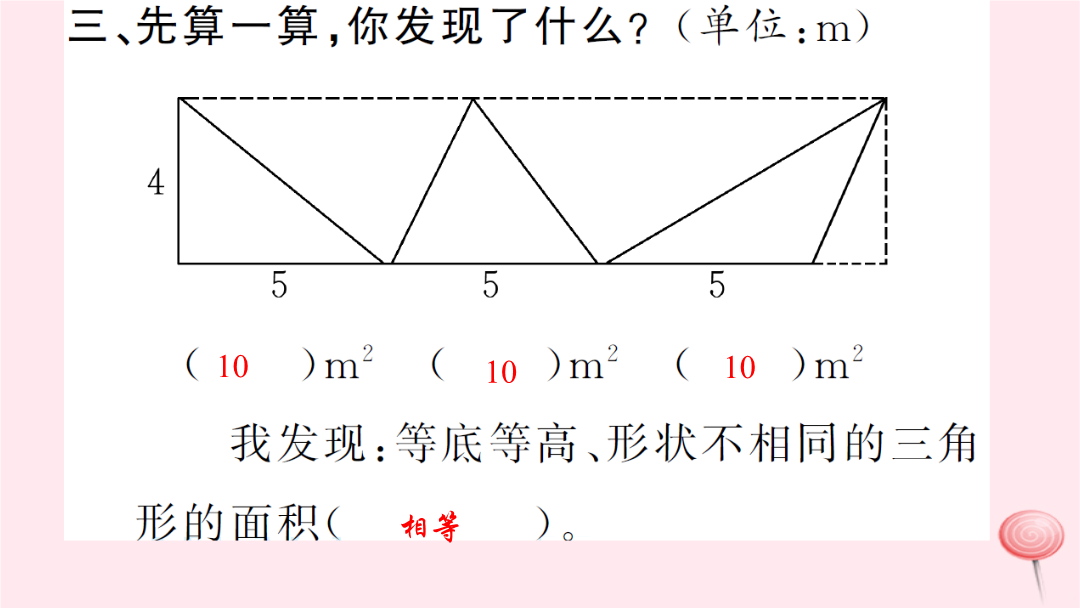 三、先算一算，你发现了什么？（单位：m）

4

5 5 5

（10）$m^2$ （10）$m^2$ （10）$m^2$

我发现：等底等高、形状不相同的三角形的面积（相等）。